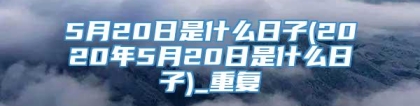 5月20日是什么日子(2020年5月20日是什么日子)_重复